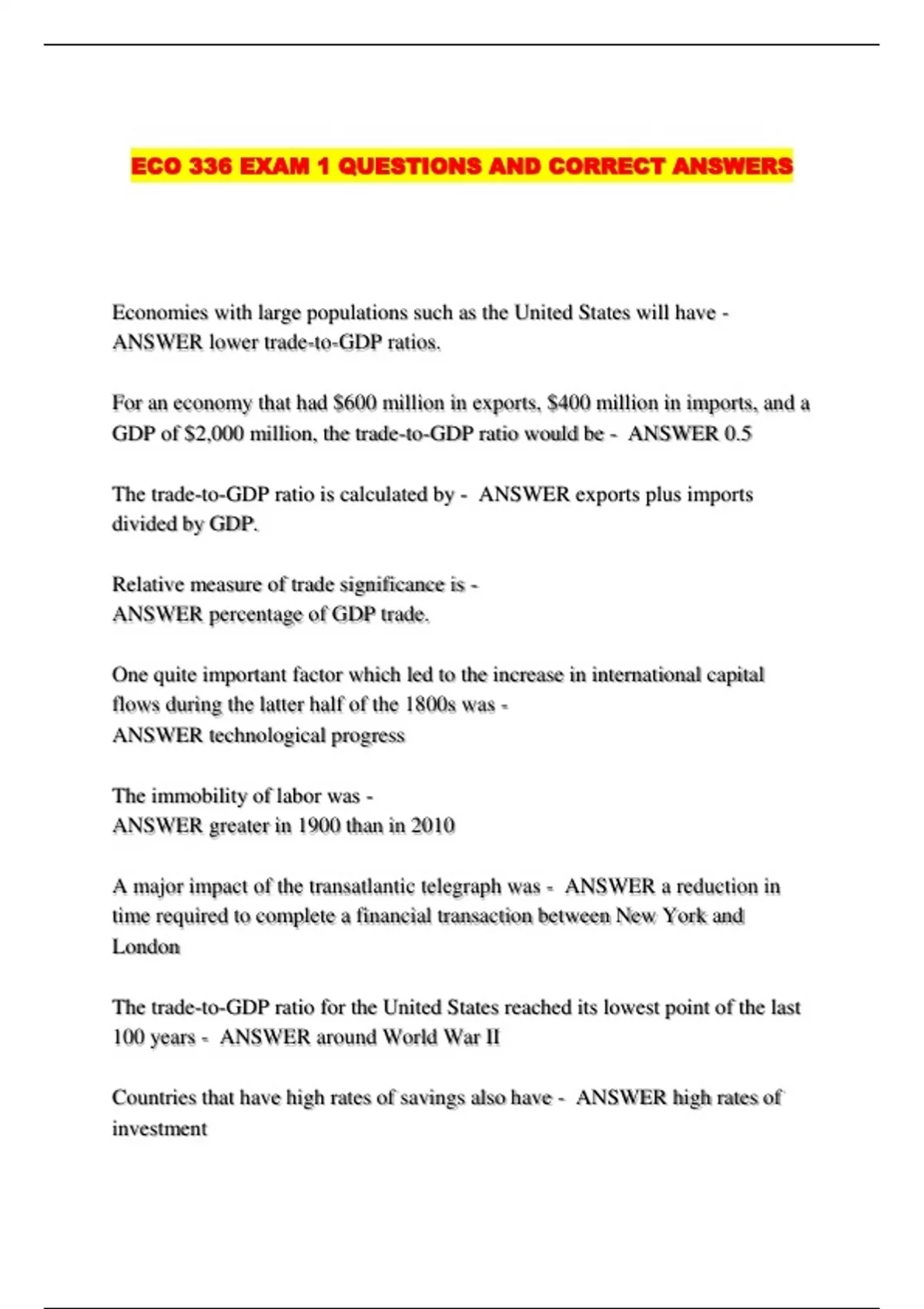 ECO 336 EXAM 1 QUESTIONS AND CORRECT ANSWERS

Economies with large populations such as the United States will have - ANSWER lower trade-to-GDP ratios.

For an economy that had $600 million in exports, $400 million in imports, and a GDP of $2,000 million, the trade-to-GDP ratio would be - ANSWER 0.5

The trade-to-GDP ratio is calculated by - ANSWER exports plus imports divided by GDP.

Relative measure of trade significance is - ANSWER percentage of GDP trade.

One quite important factor which led to the increase in international capital flows during the latter half of the 1800s was - ANSWER technological progress

The immobility of labor was - ANSWER greater in 1900 than in 2010

A major impact of the transatlantic telegraph was - ANSWER a reduction in time required to complete a financial transaction between New York and London

The trade-to-GDP ratio for the United States reached its lowest point of the last 100 years - ANSWER around World War II

Countries that have high rates of savings also have - ANSWER high rates of investment